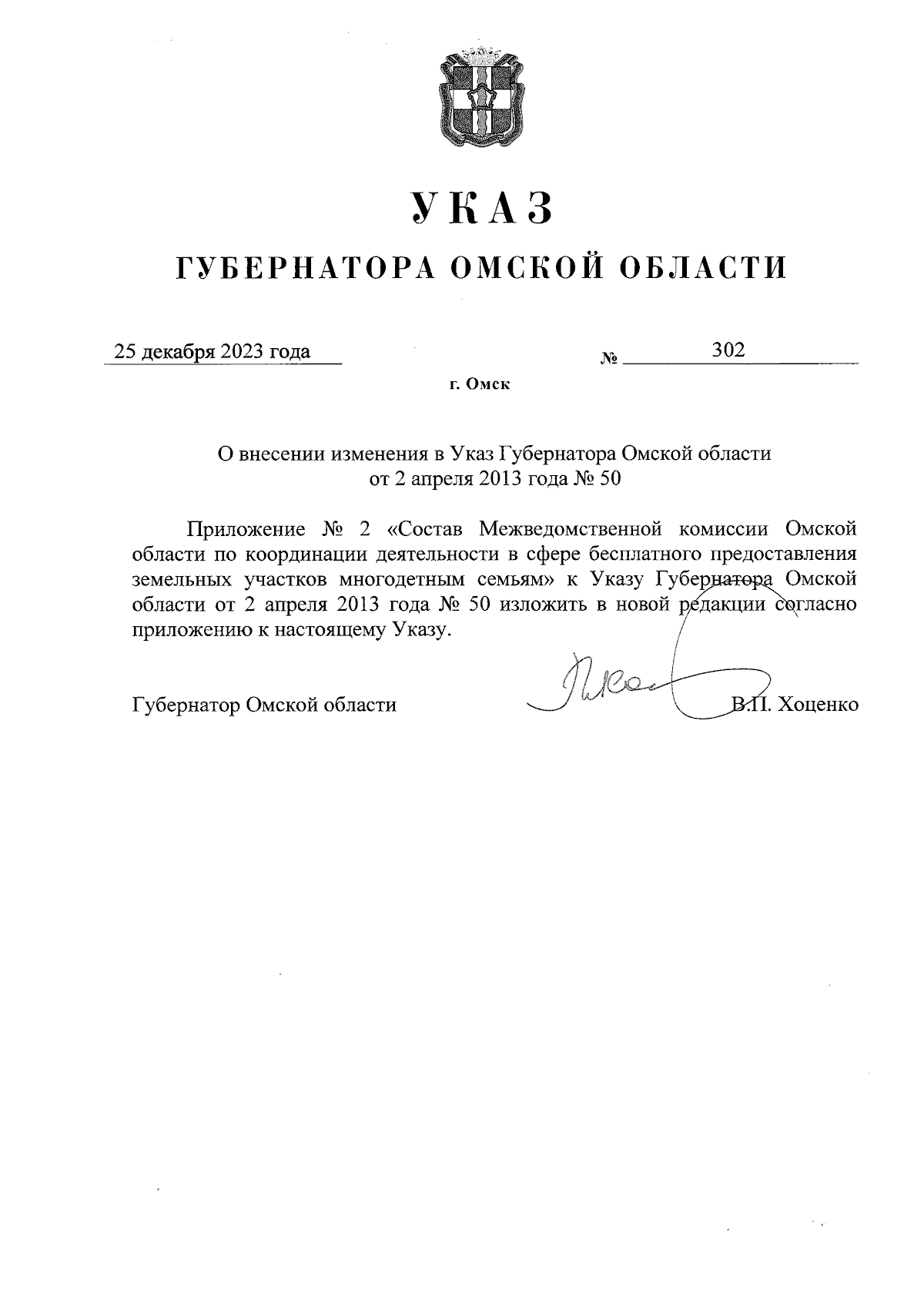 УКАЗ

ГУБЕРНАТОРА ОМСКОЙ ОБЛАСТИ

25 декабря 2023 года № 302

г. Омск

О внесении изменения в Указ Губернатора Омской области от 2 апреля 2013 года № 50

Приложение № 2 «Состав Межведомственной комиссии Омской области по координации деятельности в сфере бесплатного предоставления земельных участков многодетным семьям» к Указу Губернатора Омской области от 2 апреля 2013 года № 50 изложить в новой редакции согласно приложению к настоящему Указу.

Губернатор Омской области В.П. Хоценко